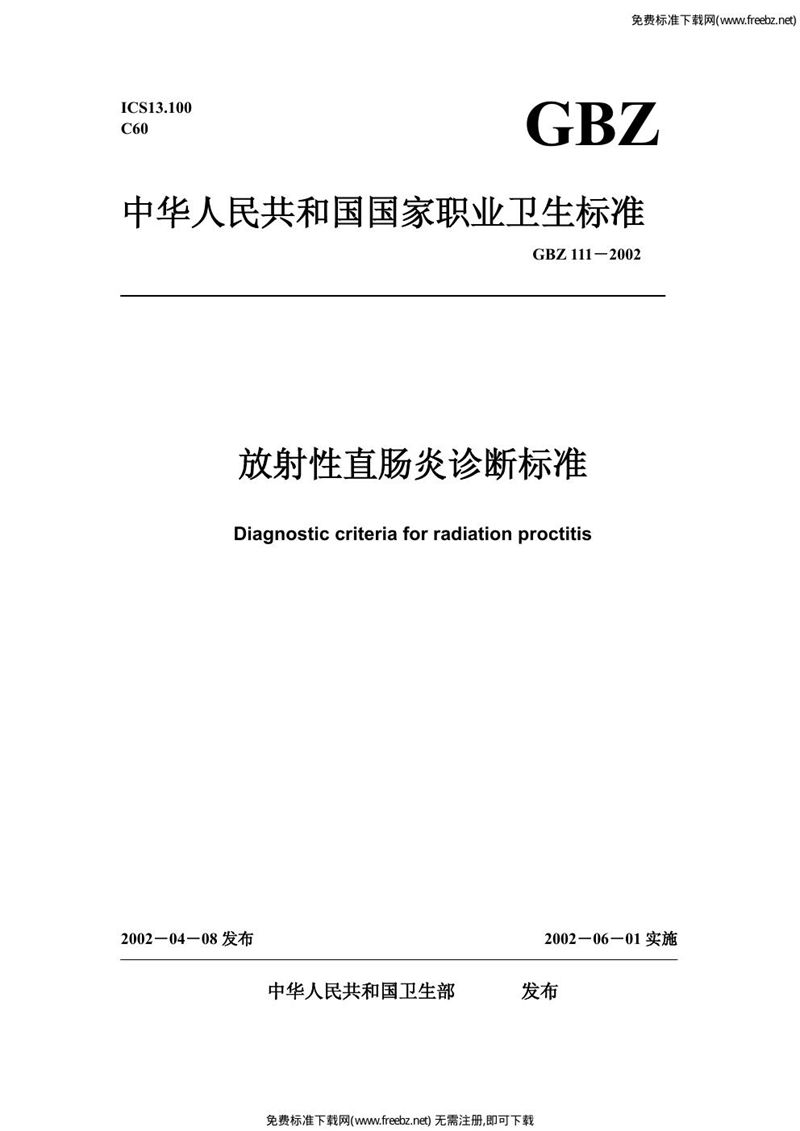 免费标准下载网(www.freebz.net)

ICS13.100
C60

GBZ

中华人民共和国国家职业卫生标准

GBZ 111－2002

放射性直肠炎诊断标准

Diagnostic criteria for radiation proctitis

2002－04－08 发布

2002－06－01 实施

中华人民共和国卫生部　　发布

免费标准下载网(www.freebz.net) 无需注册,即可下载